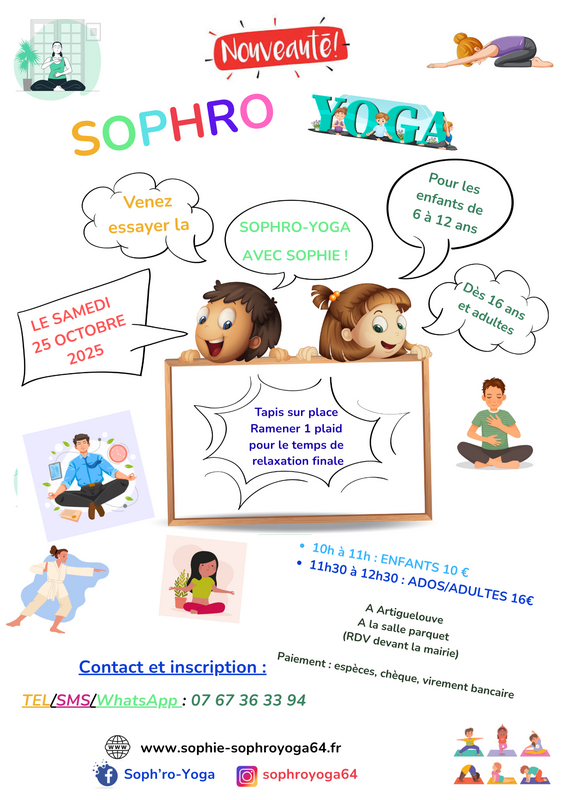 Nouveauté!

SOPHRO YOGA

Venez essayer la

SOPHRO-YOGA AVEC SOPHIE !

Pour les enfants de 6 à 12 ans

Dès 16 ans et adultes

LE SAMEDI 25 OCTOBRE 2025

Tapis sur place
Ramener 1 plaid pour le temps de relaxation finale

• 10h à 11h : ENFANTS 10 €
• 11h30 à 12h30 : ADOS/ADULTES 16€

A Artiguelouve
A la salle parquet
(RDV devant la mairie)

Paiement : espèces, chèque, virement bancaire

Contact et inscription :

TEL/SMS/WhatsApp : 07 67 36 33 94

www.sophie-sophroyoga64.fr

Soph'ro-Yoga

sophroyoga64